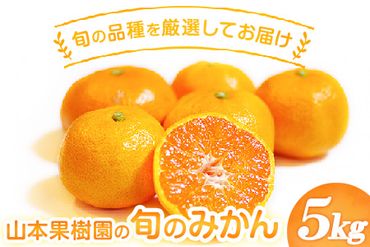 旬の品種を厳選してお届け

山本果樹園の旬のみかん

5kg